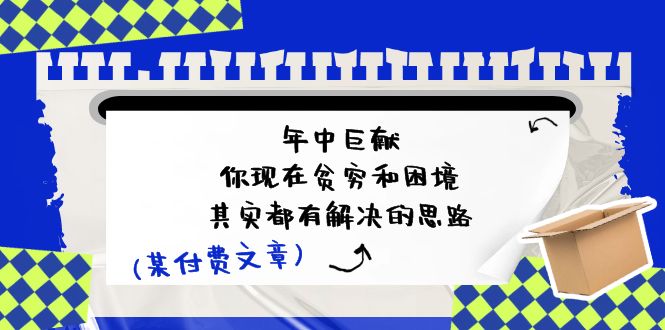 年中巨献
你现在贫穷和困境
其实都有解决的思路

(某付费文章)